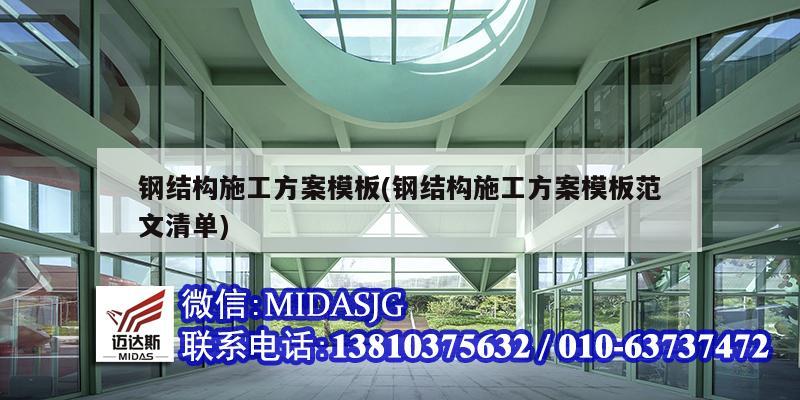 钢结构施工方案模板(钢结构施工方案模板范文清单)

迈达斯
MIDAS

微信:MIDASJG
联系电话:13810375632 / 010-63737472